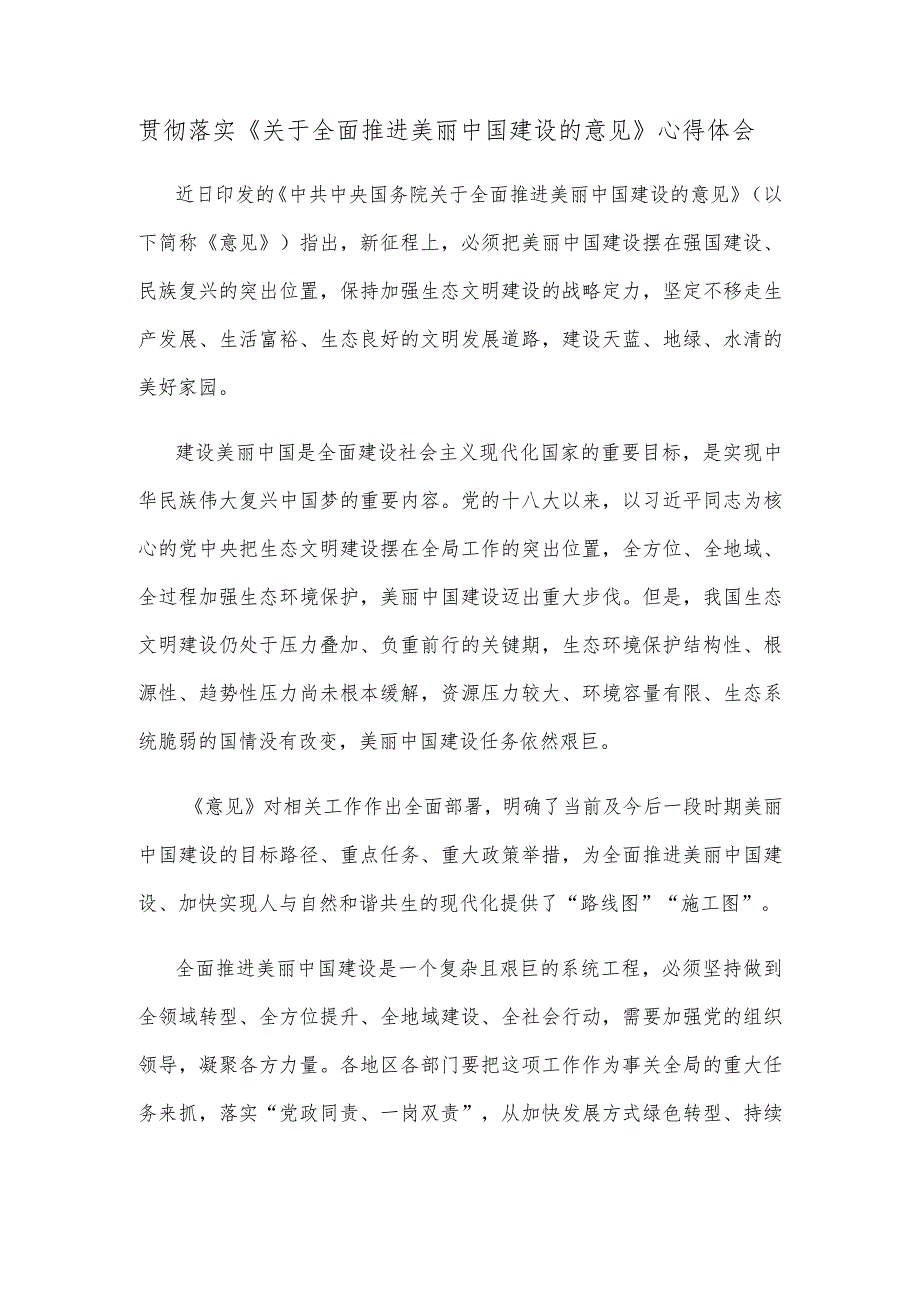 贯彻落实《关于全面推进美丽中国建设的意见》心得体会

近日印发的《中共中央国务院关于全面推进美丽中国建设的意见》（以下简称《意见》）指出，新征程上，必须把美丽中国建设摆在强国建设、民族复兴的突出位置，保持加强生态文明建设的战略定力，坚定不移走生产发展、生活富裕、生态良好的文明发展道路，建设天蓝、地绿、水清的美好家园。

建设美丽中国是全面建设社会主义现代化国家的重要目标，是实现中华民族伟大复兴中国梦的重要内容。党的十八大以来，以习近平同志为核心的党中央把生态文明建设摆在全局工作的突出位置，全方位、全地域、全过程加强生态环境保护，美丽中国建设迈出重大步伐。但是，我国生态文明建设仍处于压力叠加、负重前行的关键期，生态环境保护结构性、根源性、趋势性压力尚未根本缓解，资源压力较大、环境容量有限、生态系统脆弱的国情没有改变，美丽中国建设任务依然艰巨。

《意见》对相关工作作出全面部署，明确了当前及今后一段时期美丽中国建设的目标路径、重点任务、重大政策举措，为全面推进美丽中国建设、加快实现人与自然和谐共生的现代化提供了“路线图”“施工图”。

全面推进美丽中国建设是一个复杂且艰巨的系统工程，必须坚持做到全领域转型、全方位提升、全地域建设、全社会行动，需要加强党的组织领导，凝聚各方力量。各地区各部门要把这项工作作为事关全局的重大任务来抓，落实“党政同责、一岗双责”，从加快发展方式绿色转型、持续